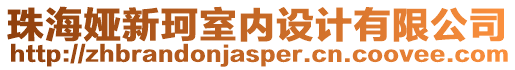 珠海娅新珂室内设计有限公司
http://zhbrandonjasper.cn.coovee.com